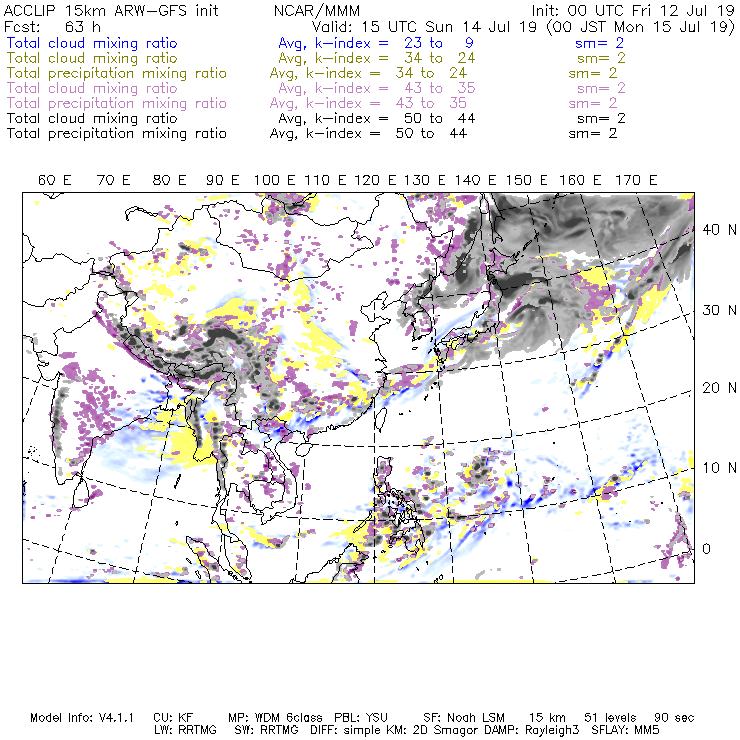 ACCLIP 15km ARW-GFS init NCAR/MMM Init: 00 UTC Fri 12 Jul 19
Fcst: 63 h Valid: 15 UTC Sun 14 Jul 19 (00 JST Mon 15 Jul 19)
Total cloud mixing ratio Avg, k-index = 23 to 9 sm= 2
Total cloud mixing ratio Avg, k-index = 34 to 24 sm= 2
Total precipitation mixing ratio Avg, k-index = 34 to 24 sm= 2
Total cloud mixing ratio Avg, k-index = 43 to 35 sm= 2
Total precipitation mixing ratio Avg, k-index = 43 to 35 sm= 2
Total cloud mixing ratio Avg, k-index = 50 to 44 sm= 2
Total precipitation mixing ratio Avg, k-index = 50 to 44 sm= 2

60 E 70 E 80 E 90 E 100 E 110 E 120 E 130 E 140 E 150 E 160 E 170 E

40 N
30 N
20 N
10 N
0

Model Info: V4.1.1 CU: KF MP: WDM 6class PBL: YSU SF: Noah LSM 15 km 51 levels 90 sec
LW: RRTMG SW: RRTMG DIFF: simple KM: 2D Smagor DAMP: Rayleigh3 SFLAY: MM5